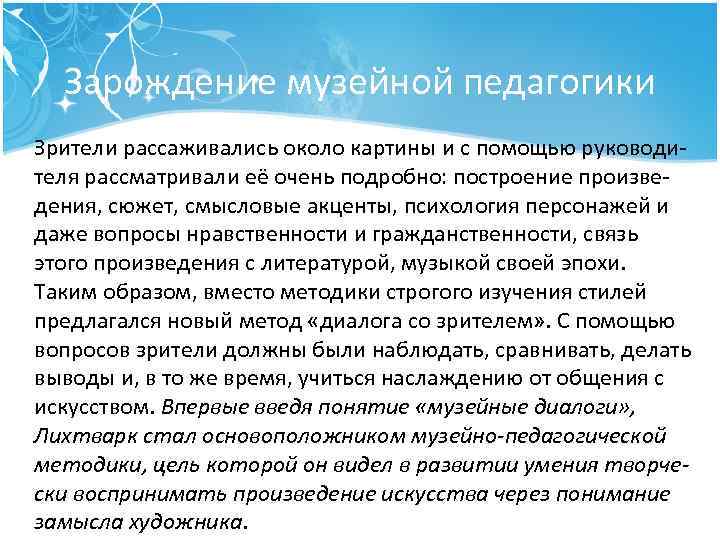 Зарождение музейной педагогики

Зрители рассаживались около картины и с помощью руководителя рассматривали её очень подробно: построение произведения, сюжет, смысловые акценты, психология персонажей и даже вопросы нравственности и гражданственности, связь этого произведения с литературой, музыкой своей эпохи. Таким образом, вместо методики строгого изучения стилей предлагался новый метод «диалога со зрителем». С помощью вопросов зрители должны были наблюдать, сравнивать, делать выводы и, в то же время, учиться наслаждению от общения с искусством. Впервые введя понятие «музейные диалоги», Лихтварк стал основоположником музейно-педагогической методики, цель которой он видел в развитии умения творчески воспринимать произведение искусства через понимание замысла художника.